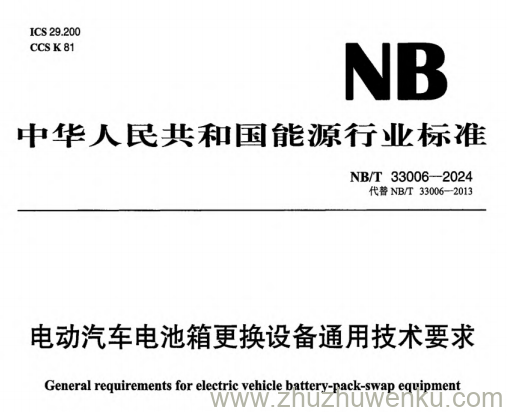 ICS 29.200
CCS K 81

NB

中华人民共和国能源行业标准

NB/T 33006—2024
代替 NB/T 33006—2013

电动汽车电池箱更换设备通用技术要求

General requirements for electric vehicle battery-pack-swap equipment

www.zhuzhuwenku.com